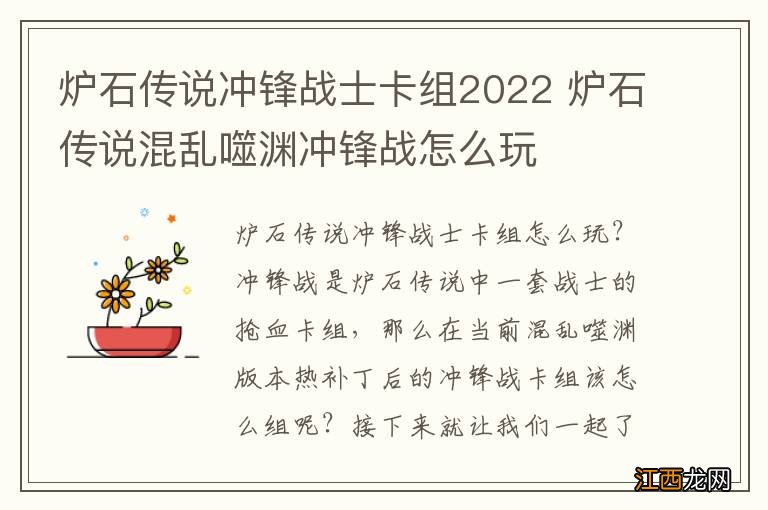 炉石传说冲锋战士卡组2022 炉石传说混乱噬渊冲锋战怎么玩

炉石传说冲锋战士卡组怎么玩？冲锋战是炉石传说中一套战士的抢血卡组，那么在当前混乱噬渊版本热补丁后的冲锋战卡组该怎么组呢？接下来就让我们一起了

江西龙网